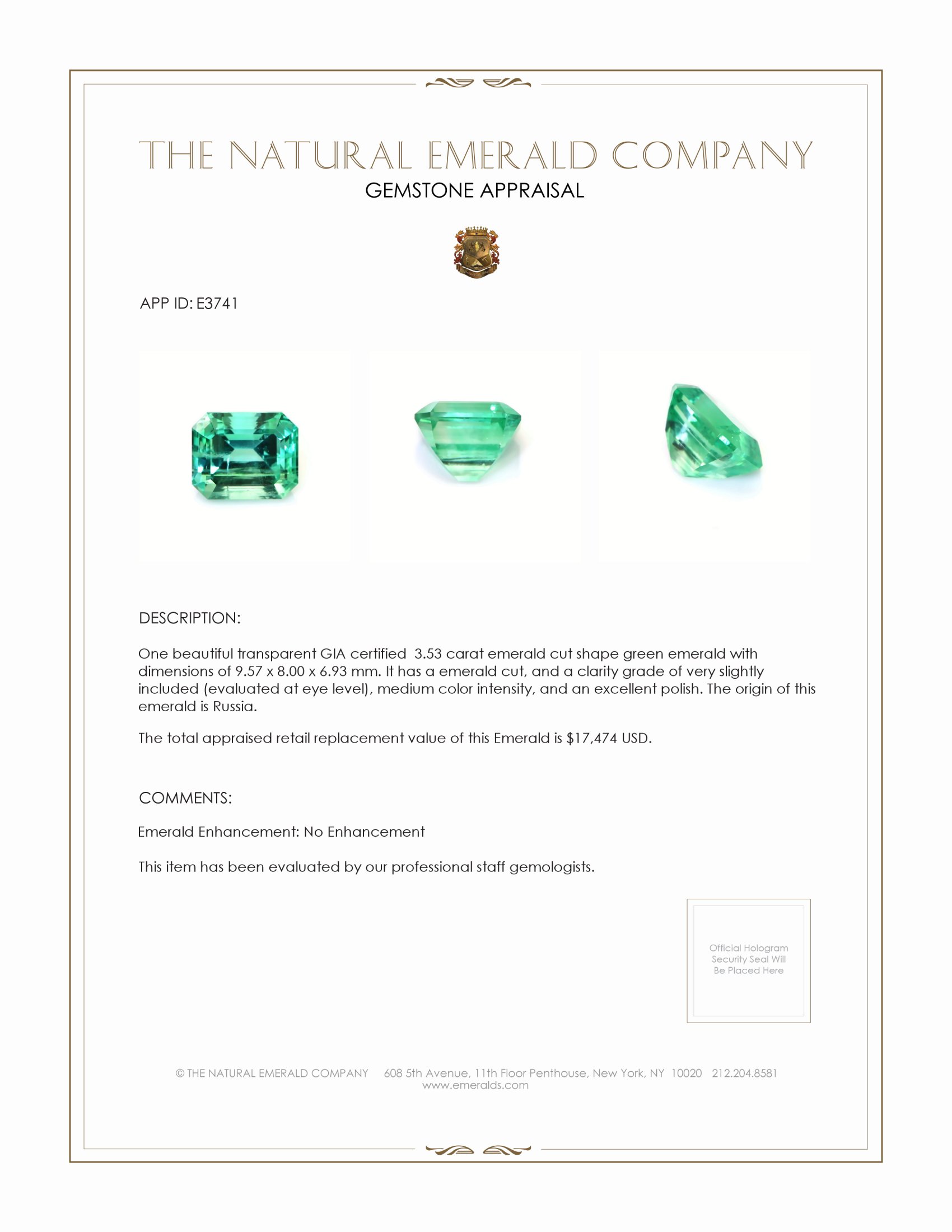 THE NATURAL EMERALD COMPANY
GEMSTONE APPRAISAL

APP ID: E3741

DESCRIPTION:

One beautiful transparent GIA certified 3.53 carat emerald cut shape green emerald with dimensions of 9.57 x 8.00 x 6.93 mm. It has a emerald cut, and a clarity grade of very slightly included (evaluated at eye level), medium color intensity, and an excellent polish. The origin of this emerald is Russia.

The total appraised retail replacement value of this Emerald is $17,474 USD.

COMMENTS:

Emerald Enhancement: No Enhancement

This item has been evaluated by our professional staff gemologists.

Official Hologram Security Seal Will Be Placed Here

© THE NATURAL EMERALD COMPANY 608 5th Avenue, 11th Floor Penthouse, New York, NY 10020 212.204.8581
www.emeralds.com